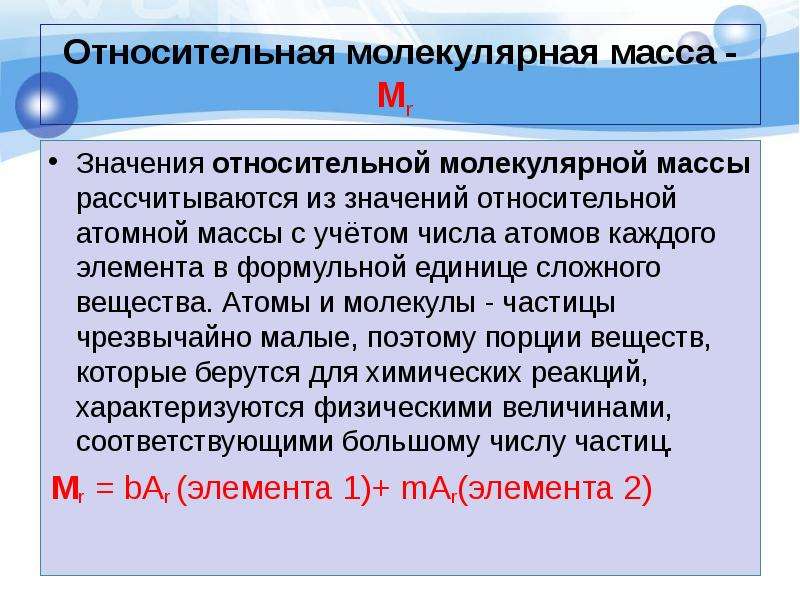 Относительная молекулярная масса - $M_r$

• Значения относительной молекулярной массы рассчитываются из значений относительной атомной массы с учётом числа атомов каждого элемента в формульной единице сложного вещества. Атомы и молекулы - частицы чрезвычайно малые, поэтому порции веществ, которые берутся для химических реакций, характеризуются физическими величинами, соответствующими большому числу частиц.

$M_r = bA_r$ (элемента 1)+ $mA_r$(элемента 2)